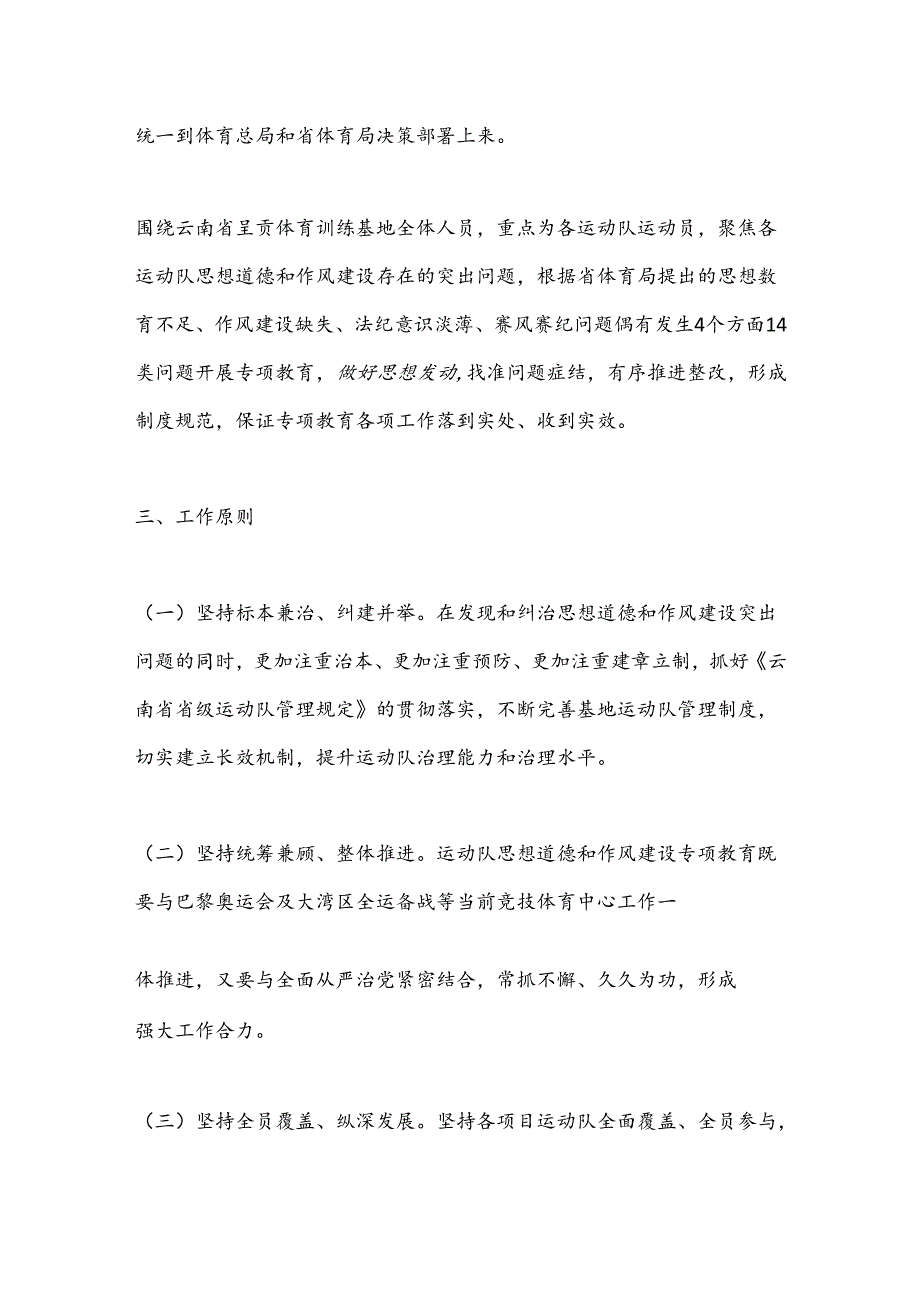 统一到体育总局和省体育局决策部署上来。

围绕云南省呈贡体育训练基地全体人员，重点为各运动队运动员，聚焦各运动队思想道德和作风建设存在的突出问题，根据省体育局提出的思想教育不足、作风建设缺失、法纪意识淡薄、赛风赛纪问题偶有发生4个方面14类问题开展专项教育，做好思想发动,找准问题症结，有序推进整改，形成制度规范，保证专项教育各项工作落到实处、收到实效。

三、工作原则

（一）坚持标本兼治、纠建并举。在发现和纠治思想道德和作风建设突出问题的同时，更加注重治本、更加注重预防、更加注重建章立制，抓好《云南省省级运动队管理规定》的贯彻落实，不断完善基地运动队管理制度，切实建立长效机制，提升运动队治理能力和治理水平。

（二）坚持统筹兼顾、整体推进。运动队思想道德和作风建设专项教育既要与巴黎奥运会及大湾区全运备战等当前竞技体育中心工作一

体推进，又要与全面从严治党紧密结合，常抓不懈、久久为功，形成强大工作合力。

（三）坚持全员覆盖、纵深发展。坚持各项目运动队全面覆盖、全员参与，